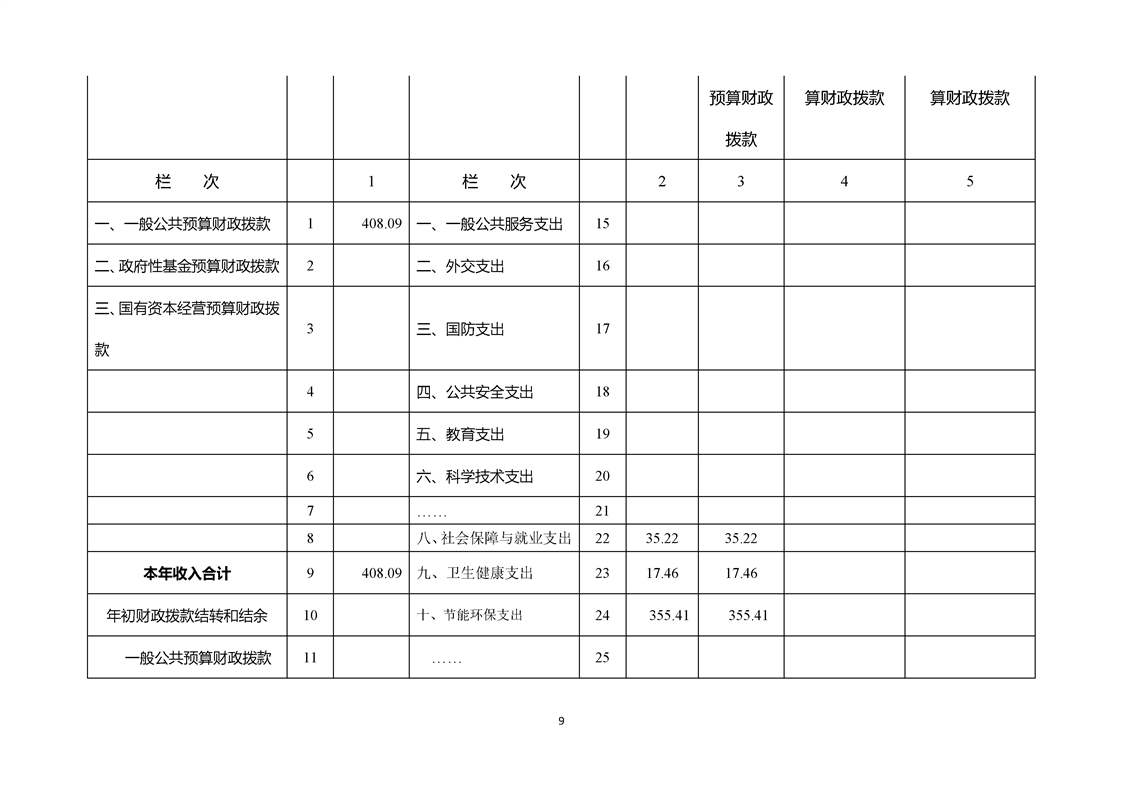 |  |  |  |  |  |  | 预算财政拨款 | 算财政拨款 | 算财政拨款 |
|---|---|---|---|---|---|---|---|---|
| 栏　次 |  | 1 | 栏　次 |  | 2 | 3 | 4 | 5 |
| 一、一般公共预算财政拨款 | 1 | 408.09 | 一、一般公共服务支出 | 15 |  |  |  |  |
| 二、政府性基金预算财政拨款 | 2 |  | 二、外交支出 | 16 |  |  |  |  |
| 三、国有资本经营预算财政拨款 | 3 |  | 三、国防支出 | 17 |  |  |  |  |
|  | 4 |  | 四、公共安全支出 | 18 |  |  |  |  |
|  | 5 |  | 五、教育支出 | 19 |  |  |  |  |
|  | 6 |  | 六、科学技术支出 | 20 |  |  |  |  |
|  | 7 |  | …… | 21 |  |  |  |  |
|  | 8 |  | 八、社会保障与就业支出 | 22 | 35.22 | 35.22 |  |  |
| 本年收入合计 | 9 | 408.09 | 九、卫生健康支出 | 23 | 17.46 | 17.46 |  |  |
| 年初财政拨款结转和结余 | 10 |  | 十、节能环保支出 | 24 | 355.41 | 355.41 |  |  |
| 一般公共预算财政拨款 | 11 |  | …… | 25 |  |  |  |  |

9